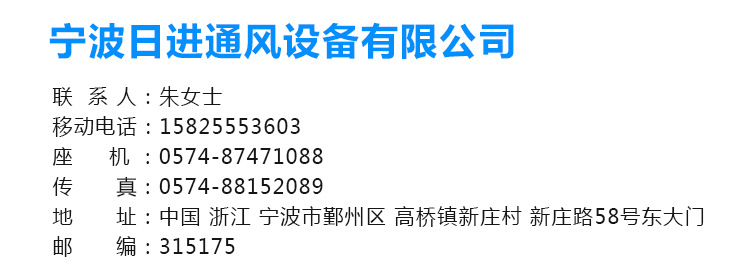 宁波日进通风设备有限公司

联 系 人：朱女士
移动电话：15825553603
座 机：0574-87471088
传 真：0574-88152089
地 址：中国 浙江 宁波市鄞州区 高桥镇新庄村 新庄路58号东大门
邮 编：315175